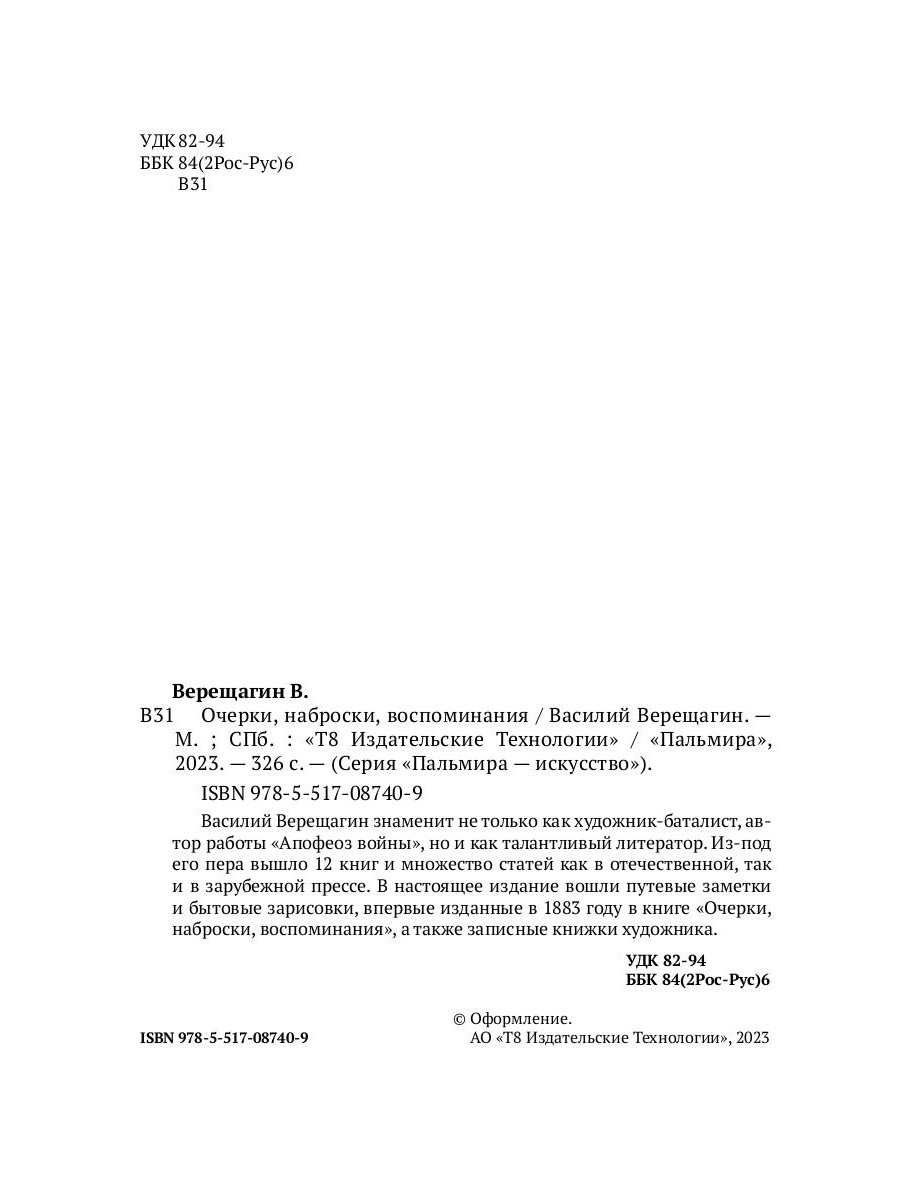 УДК 82-94
ББК 84(2Рос-Рус)6
В31

Верещагин В.

В31 Очерки, наброски, воспоминания / Василий Верещагин. — М. ; СПб. : «Т8 Издательские Технологии» / «Пальмира», 2023. — 326 с. — (Серия «Пальмира — искусство»).

ISBN 978-5-517-08740-9

Василий Верещагин знаменит не только как художник-баталист, автор работы «Апофеоз войны», но и как талантливый литератор. Из-под его пера вышло 12 книг и множество статей как в отечественной, так и в зарубежной прессе. В настоящее издание вошли путевые заметки и бытовые зарисовки, впервые изданные в 1883 году в книге «Очерки, наброски, воспоминания», а также записные книжки художника.

УДК 82-94
ББК 84(2Рос-Рус)6

ISBN 978-5-517-08740-9

© Оформление.
АО «Т8 Издательские Технологии», 2023